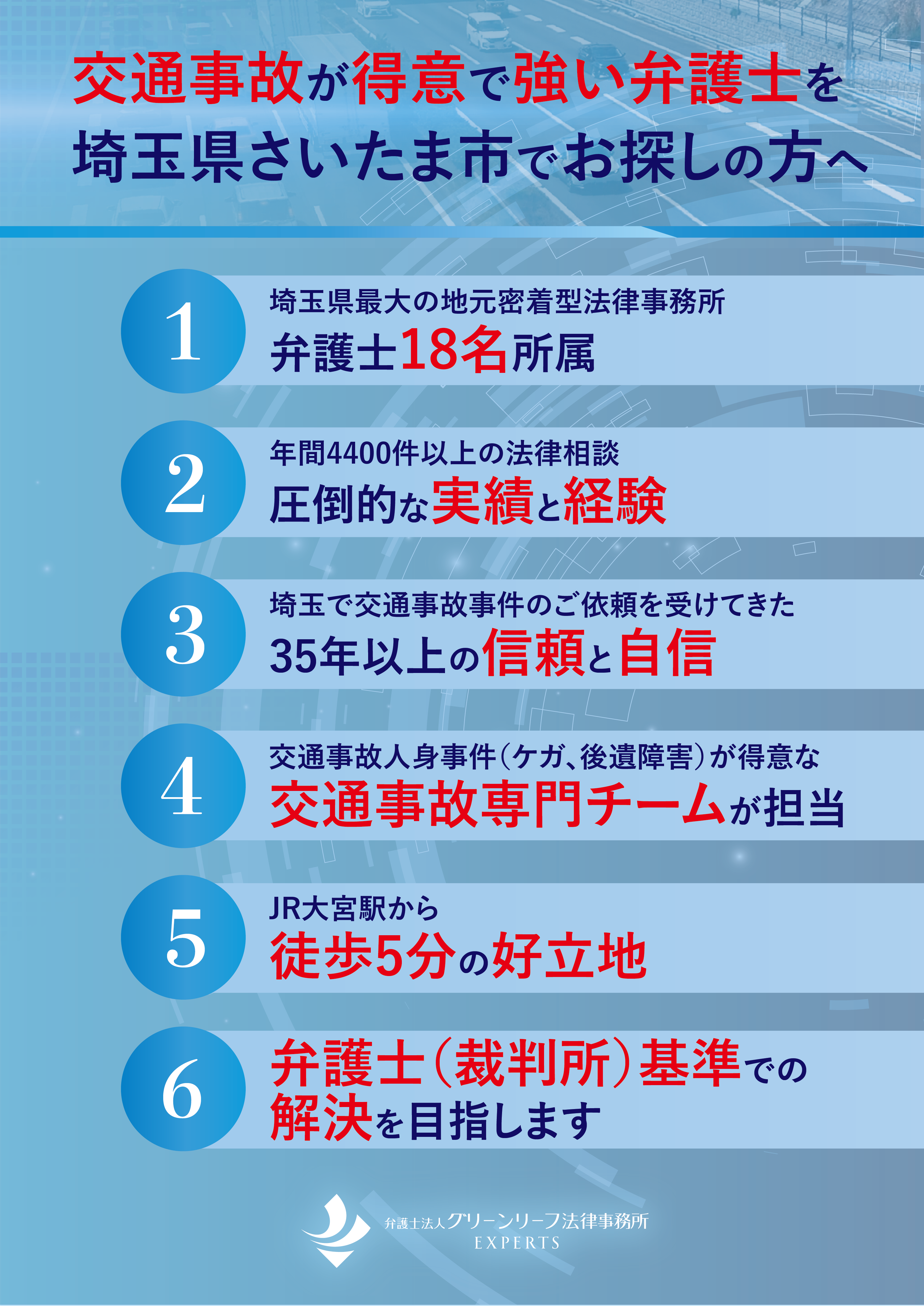 交通事故が得意で強い弁護士を
埼玉県さいたま市でお探しの方へ

1
埼玉県最大の地元密着型法律事務所
弁護士18名所属

2
年間4400件以上の法律相談
圧倒的な実績と経験

3
埼玉で交通事故事件のご依頼を受けてきた
35年以上の信頼と自信

4
交通事故人身事件（ケガ、後遺障害）が得意な
交通事故専門チームが担当

5
JR大宮駅から
徒歩5分の好立地

6
弁護士（裁判所）基準での
解決を目指します

弁護士法人グリーンリーフ法律事務所
EXPERTS